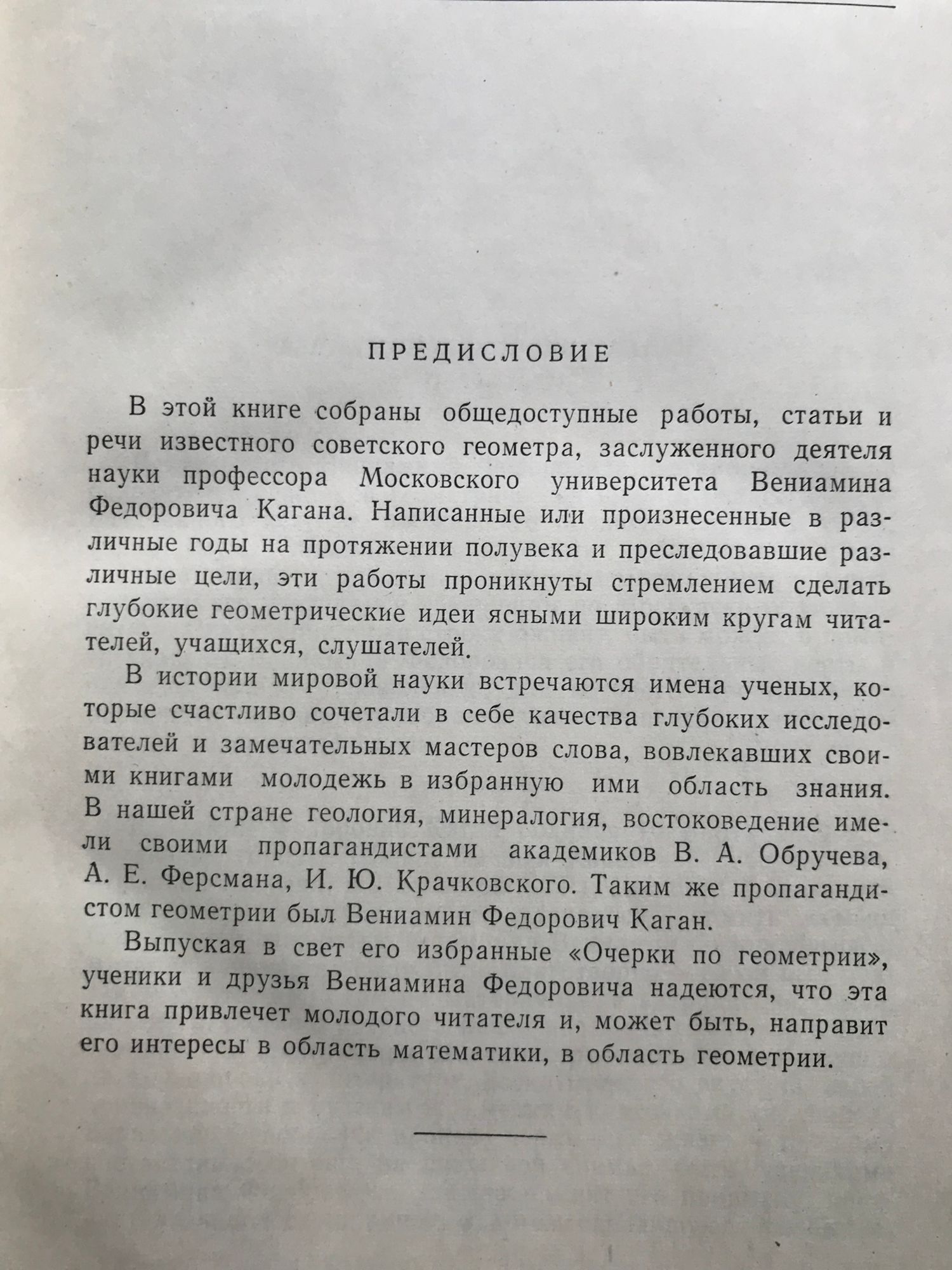 ПРЕДИСЛОВИЕ

В этой книге собраны общедоступные работы, статьи и речи известного советского геометра, заслуженного деятеля науки профессора Московского университета Вениамина Федоровича Кагана. Написанные или произнесенные в различные годы на протяжении полувека и преследовавшие различные цели, эти работы проникнуты стремлением сделать глубокие геометрические идеи ясными широким кругам читателей, учащихся, слушателей.

В истории мировой науки встречаются имена ученых, которые счастливо сочетали в себе качества глубоких исследователей и замечательных мастеров слова, вовлекавших своими книгами молодежь в избранную ими область знания. В нашей стране геология, минералогия, востоковедение имели своими пропагандистами академиков В. А. Обручева, А. Е. Ферсмана, И. Ю. Крачковского. Таким же пропагандистом геометрии был Вениамин Федорович Каган.

Выпуская в свет его избранные «Очерки по геометрии», ученики и друзья Вениамина Федоровича надеются, что эта книга привлечет молодого читателя и, может быть, направит его интересы в область математики, в область геометрии.